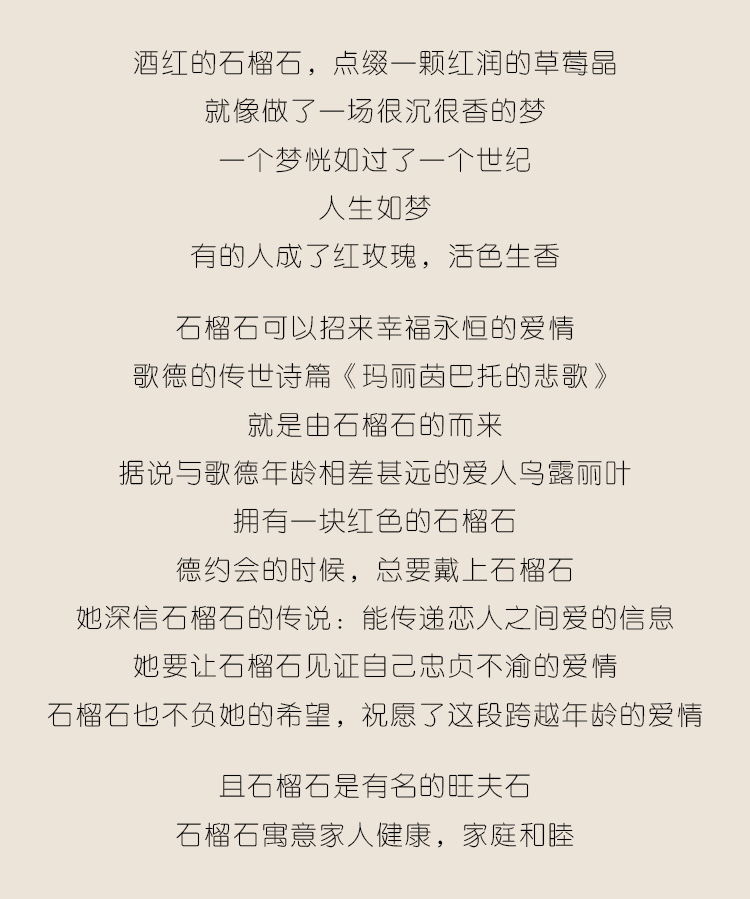 酒红的石榴石，点缀一颗红润的草莓晶
就像做了一场很沉很香的梦
一个梦恍如过了一个世纪
人生如梦
有的人成了红玫瑰，活色生香

石榴石可以招来幸福永恒的爱情
歌德的传世诗篇《玛丽茵巴托的悲歌》
就是由石榴石的而来
据说与歌德年龄相差甚远的爱人乌露丽叶
拥有一块红色的石榴石
德约会的时候，总要戴上石榴石
她深信石榴石的传说：能传递恋人之间爱的信息
她要让石榴石见证自己忠贞不渝的爱情
石榴石也不负她的希望，祝愿了这段跨越年龄的爱情

且石榴石是有名的旺夫石
石榴石寓意家人健康，家庭和睦